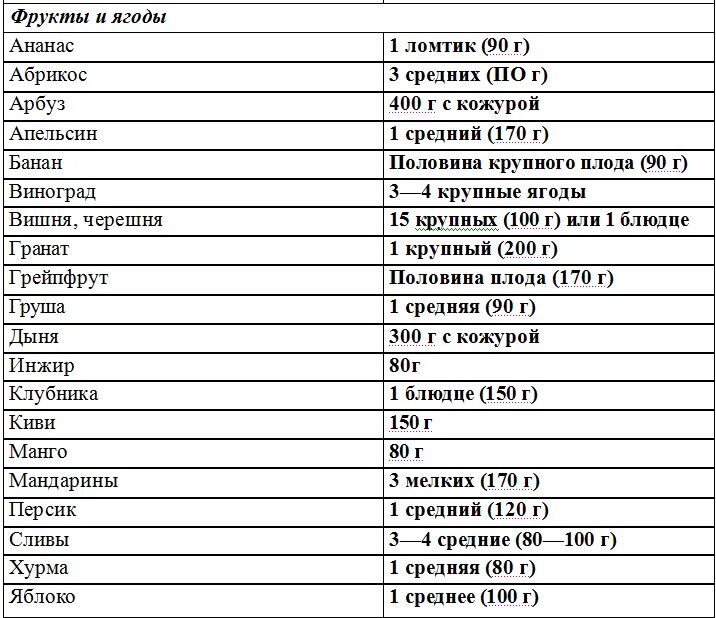 | Фрукты и ягоды | |
|---|---|
| Ананас | 1 ломтик (90 г) |
| Абрикос | 3 средних (ПО г) |
| Арбуз | 400 г с кожурой |
| Апельсин | 1 средний (170 г) |
| Банан | Половина крупного плода (90 г) |
| Виноград | 3—4 крупные ягоды |
| Вишня, черешня | 15 крупных (100 г) или 1 блюдце |
| Гранат | 1 крупный (200 г) |
| Грейпфрут | Половина плода (170 г) |
| Груша | 1 средняя (90 г) |
| Дыня | 300 г с кожурой |
| Инжир | 80г |
| Клубника | 1 блюдце (150 г) |
| Киви | 150 г |
| Манго | 80 г |
| Мандарины | 3 мелких (170 г) |
| Персик | 1 средний (120 г) |
| Сливы | 3—4 средние (80—100 г) |
| Хурма | 1 средняя (80 г) |
| Яблоко | 1 среднее (100 г) |